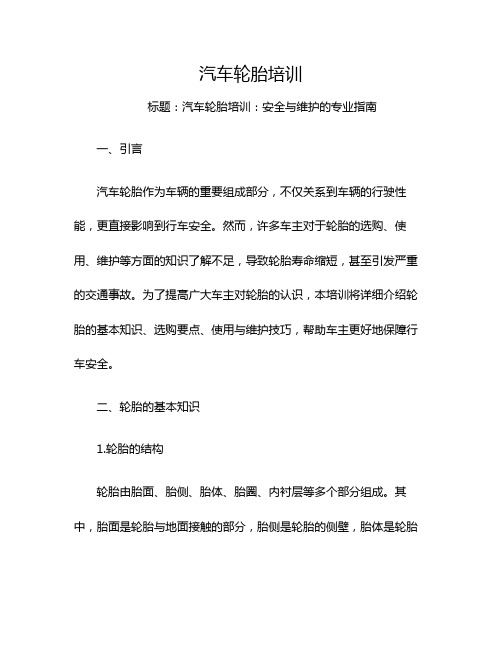 汽车轮胎培训

标题：汽车轮胎培训：安全与维护的专业指南

一、引言

汽车轮胎作为车辆的重要组成部分，不仅关系到车辆的行驶性能，更直接影响到行车安全。然而，许多车主对于轮胎的选购、使用、维护等方面的知识了解不足，导致轮胎寿命缩短，甚至引发严重的交通事故。为了提高广大车主对轮胎的认识，本培训将详细介绍轮胎的基本知识、选购要点、使用与维护技巧，帮助车主更好地保障行车安全。

二、轮胎的基本知识

1.轮胎的结构

轮胎由胎面、胎侧、胎体、胎圈、内衬层等多个部分组成。其中，胎面是轮胎与地面接触的部分，胎侧是轮胎的侧壁，胎体是轮胎